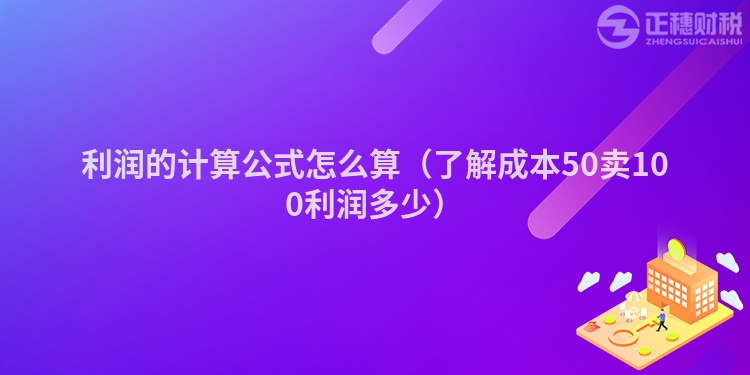 正穗财税
ZHENGSUICAISHUI

利润的计算公式怎么算（了解成本50卖100利润多少）